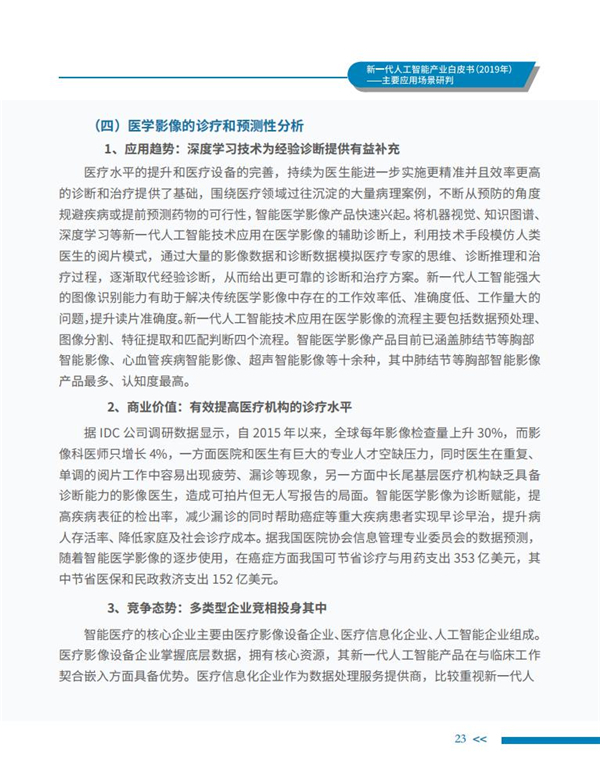 新一代人工智能产业白皮书（2019年）
——主要应用场景研判

（四）医学影像的诊疗和预测性分析

1、应用趋势：深度学习技术为经验诊断提供有益补充

医疗水平的提升和医疗设备的完善，持续为医生能进一步实施更精准并且效率更高的诊断和治疗提供了基础，围绕医疗领域过往沉淀的大量病理案例，不断从预防的角度规避疾病或提前预测药物的可行性，智能医学影像产品快速兴起。将机器视觉、知识图谱、深度学习等新一代人工智能技术应用在医学影像的辅助诊断上，利用技术手段模仿人类医生的阅片模式，通过大量的影像数据和诊断数据模拟医疗专家的思维、诊断推理和治疗过程，逐渐取代经验诊断，从而给出更可靠的诊断和治疗方案。新一代人工智能强大的图像识别能力有助于解决传统医学影像中存在的工作效率低、准确度低、工作量大的问题，提升读片准确度。新一代人工智能技术应用在医学影像的流程主要包括数据预处理、图像分割、特征提取和匹配判断四个流程。智能医学影像产品目前已涵盖肺结节等胸部智能影像、心血管疾病智能影像、超声智能影像等十余种，其中肺结节等胸部智能影像产品最多、认知度最高。

2、商业价值：有效提高医疗机构的诊疗水平

据 IDC 公司调研数据显示，自 2015 年以来，全球每年影像检查量上升 30%，而影像科医师只增长 4%，一方面医院和医生有巨大的专业人才空缺压力，同时医生在重复、单调的阅片工作中容易出现疲劳、漏诊等现象，另一方面中长尾基层医疗机构缺乏具备诊断能力的影像医生，造成可拍片但无人写报告的局面。智能医学影像为诊断赋能，提高疾病表征的检出率，减少漏诊的同时帮助癌症等重大疾病患者实现早诊早治，提升病人存活率、降低家庭及社会诊疗成本。据我国医院协会信息管理专业委员会的数据预测，随着智能医学影像的逐步使用，在癌症方面我国可节省诊疗与用药支出 353 亿美元，其中节省医保和民政救济支出 152 亿美元。

3、竞争态势：多类型企业竞相投身其中

智能医疗的核心企业主要由医疗影像设备企业、医疗信息化企业、人工智能企业组成。医疗影像设备企业掌握底层数据，拥有核心资源，其新一代人工智能产品在与临床工作契合嵌入方面具备优势。医疗信息化企业作为数据处理服务提供商，比较重视新一代人

23 <<